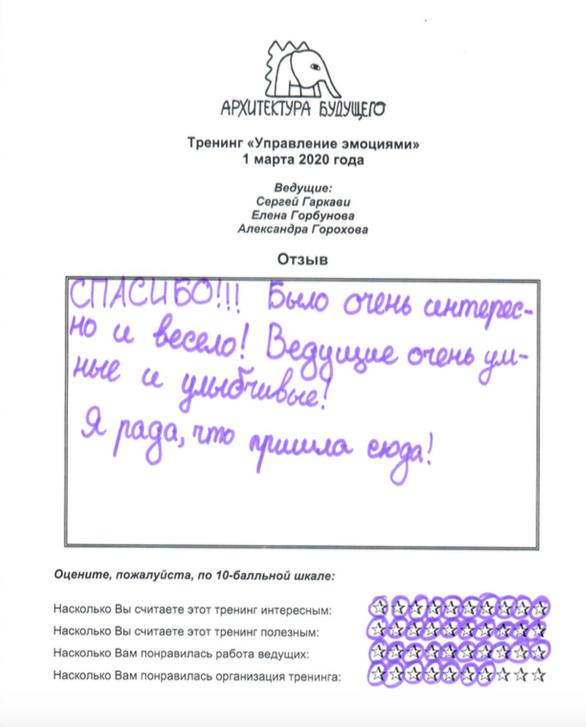 АРХИТЕКТУРА БУДУЩЕГО

Тренинг «Управление эмоциями»
1 марта 2020 года

Ведущие:
Сергей Гаркави
Елена Горбунова
Александра Горохова

Отзыв

СПАСИБО!!! Было очень интересно и весело! Ведущие очень умные и улыбчивые!
Я рада, что пришла сюда!

Оцените, пожалуйста, по 10-балльной шкале:

Насколько Вы считаете этот тренинг интересным: ☆☆☆☆☆☆☆☆☆☆
Насколько Вы считаете этот тренинг полезным: ☆☆☆☆☆☆☆☆☆☆
Насколько Вам понравилась работа ведущих: ☆☆☆☆☆☆☆☆☆☆
Насколько Вам понравилась организация тренинга: ☆☆☆☆☆☆☆☆☆☆